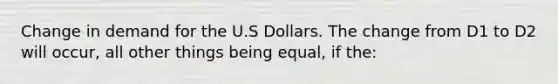 Change in demand for the U.S Dollars. The change from D1 to D2 will occur, all other things being equal, if the: